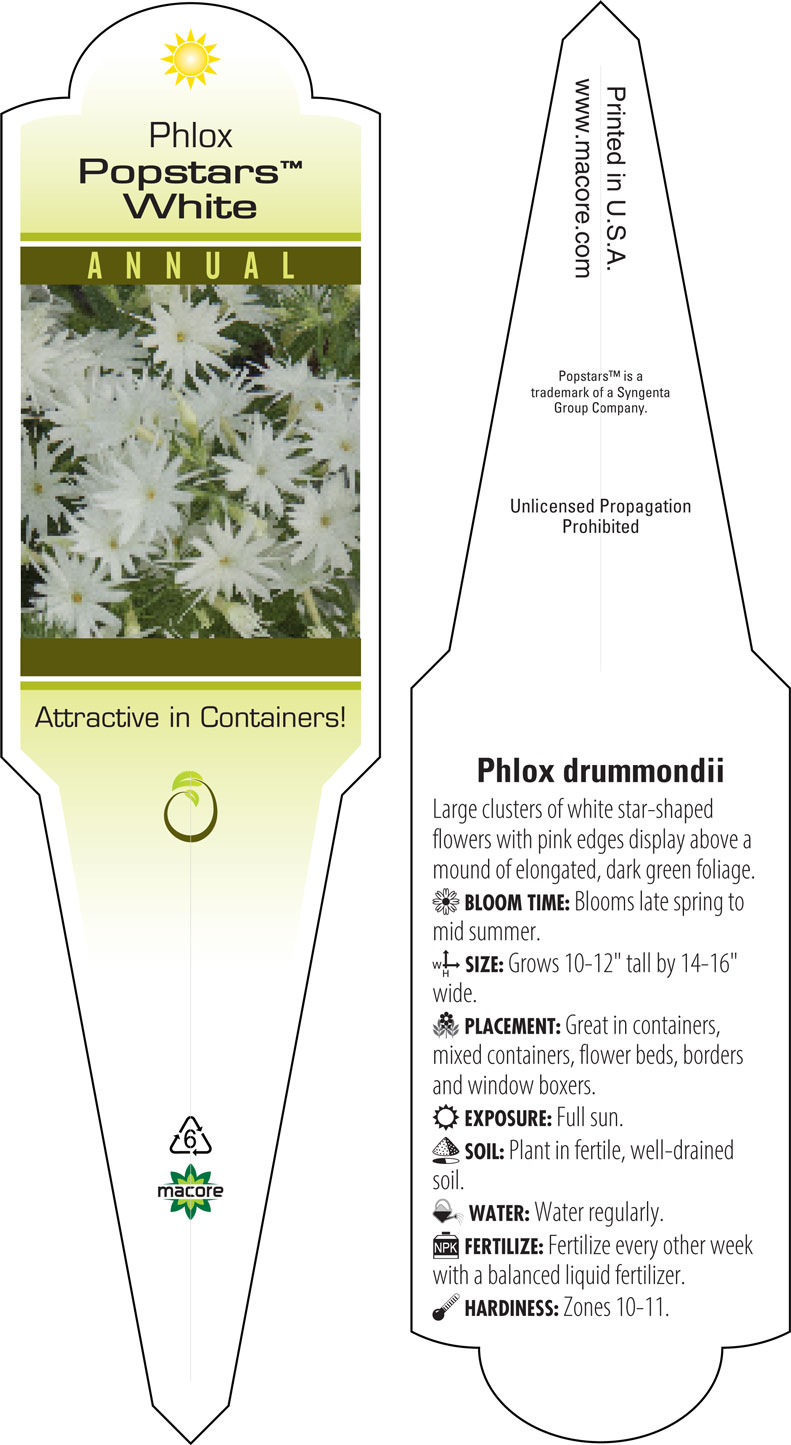 Phlox
Popstars™
White

ANNUAL

Attractive in Containers!

6

macore

Printed in U.S.A.
www.macore.com

Popstars™ is a trademark of a Syngenta Group Company.

Unlicensed Propagation Prohibited

Phlox drummondii

Large clusters of white star-shaped flowers with pink edges display above a mound of elongated, dark green foliage.

BLOOM TIME: Blooms late spring to mid summer.

W H SIZE: Grows 10-12" tall by 14-16" wide.

PLACEMENT: Great in containers, mixed containers, flower beds, borders and window boxers.

EXPOSURE: Full sun.

SOIL: Plant in fertile, well-drained soil.

WATER: Water regularly.

NPK FERTILIZE: Fertilize every other week with a balanced liquid fertilizer.

HARDINESS: Zones 10-11.